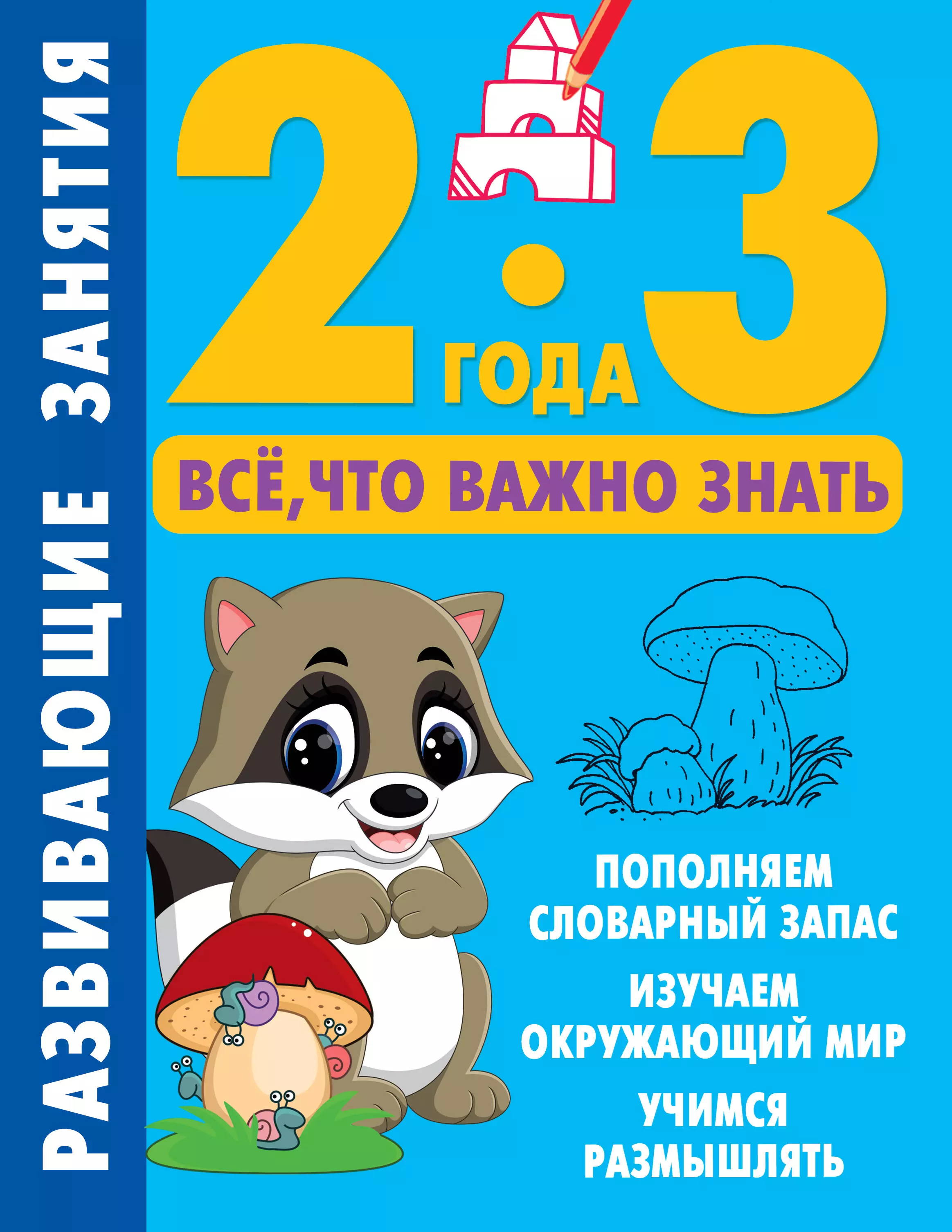 РАЗВИВАЮЩИЕ ЗАНЯТИЯ

2·3
ГОДА

ВСЁ, ЧТО ВАЖНО ЗНАТЬ

ПОПОЛНЯЕМ СЛОВАРНЫЙ ЗАПАС

ИЗУЧАЕМ ОКРУЖАЮЩИЙ МИР

УЧИМСЯ РАЗМЫШЛЯТЬ